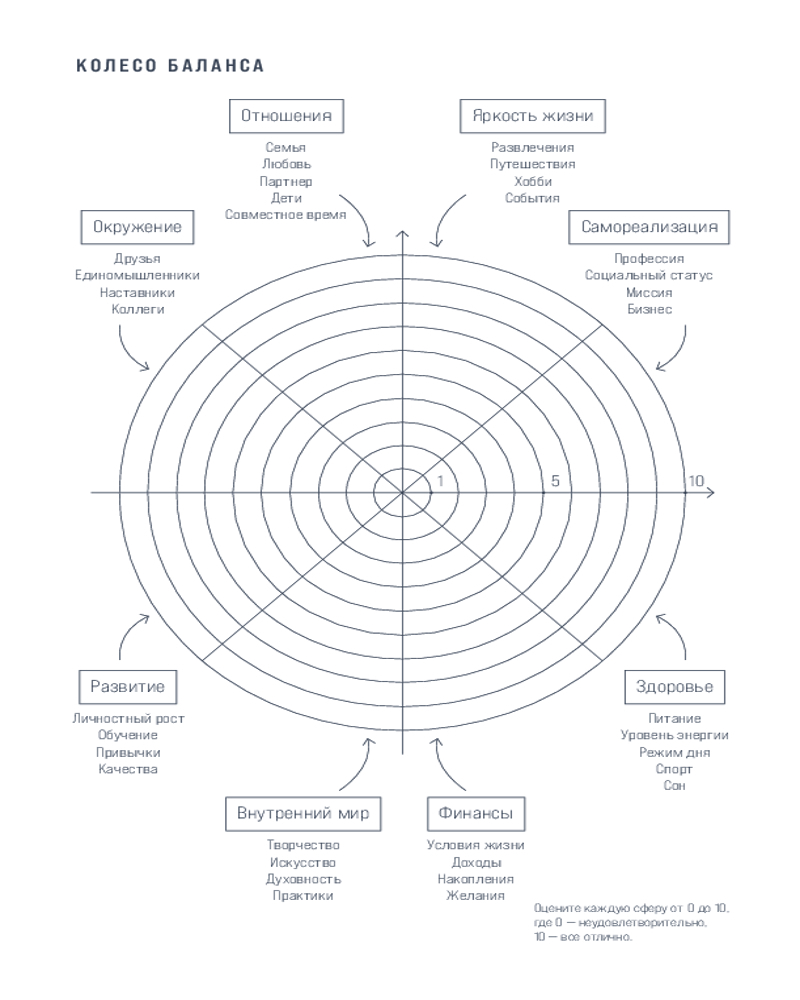 КОЛЕСО БАЛАНСА

Отношения
Семья
Любовь
Партнер
Дети
Совместное время

Яркость жизни
Развлечения
Путешествия
Хобби
События

Окружение
Друзья
Единомышленники
Наставники
Коллеги

Самореализация
Профессия
Социальный статус
Миссия
Бизнес

1
5
10

Развитие
Личностный рост
Обучение
Привычки
Качества

Здоровье
Питание
Уровень энергии
Режим дня
Спорт
Сон

Внутренний мир
Творчество
Искусство
Духовность
Практики

Финансы
Условия жизни
Доходы
Накопления
Желания

Оцените каждую сферу от 0 до 10, где 0 — неудовлетворительно, 10 — все отлично.